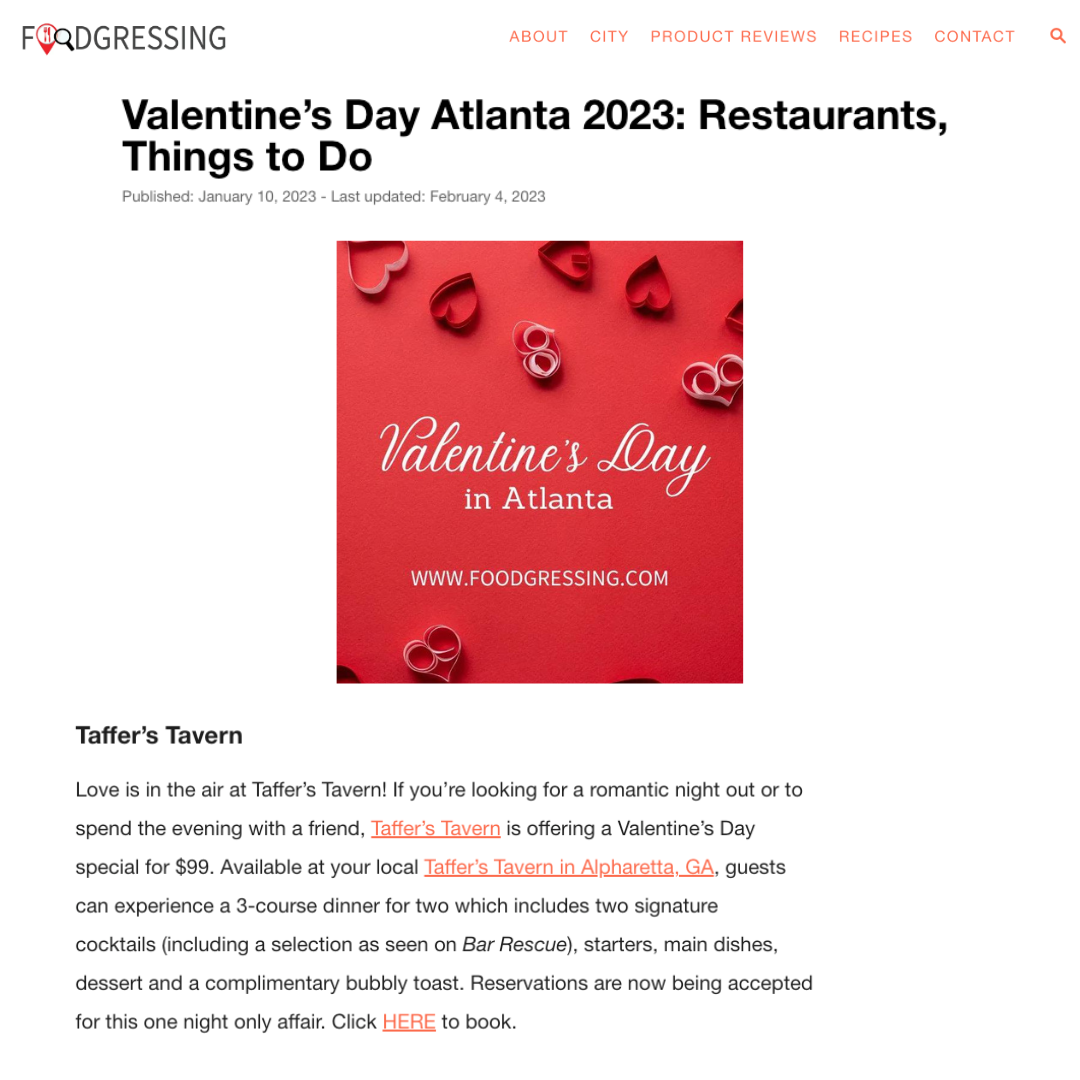 FOODGRESSING

ABOUT CITY PRODUCT REVIEWS RECIPES CONTACT

Valentine's Day Atlanta 2023: Restaurants, Things to Do

Published: January 10, 2023 - Last updated: February 4, 2023

Valentine's Day
in Atlanta

WWW.FOODGRESSING.COM

Taffer's Tavern

Love is in the air at Taffer's Tavern! If you're looking for a romantic night out or to spend the evening with a friend, Taffer's Tavern is offering a Valentine's Day special for $99. Available at your local Taffer's Tavern in Alpharetta, GA, guests can experience a 3-course dinner for two which includes two signature cocktails (including a selection as seen on Bar Rescue), starters, main dishes, dessert and a complimentary bubbly toast. Reservations are now being accepted for this one night only affair. Click HERE to book.